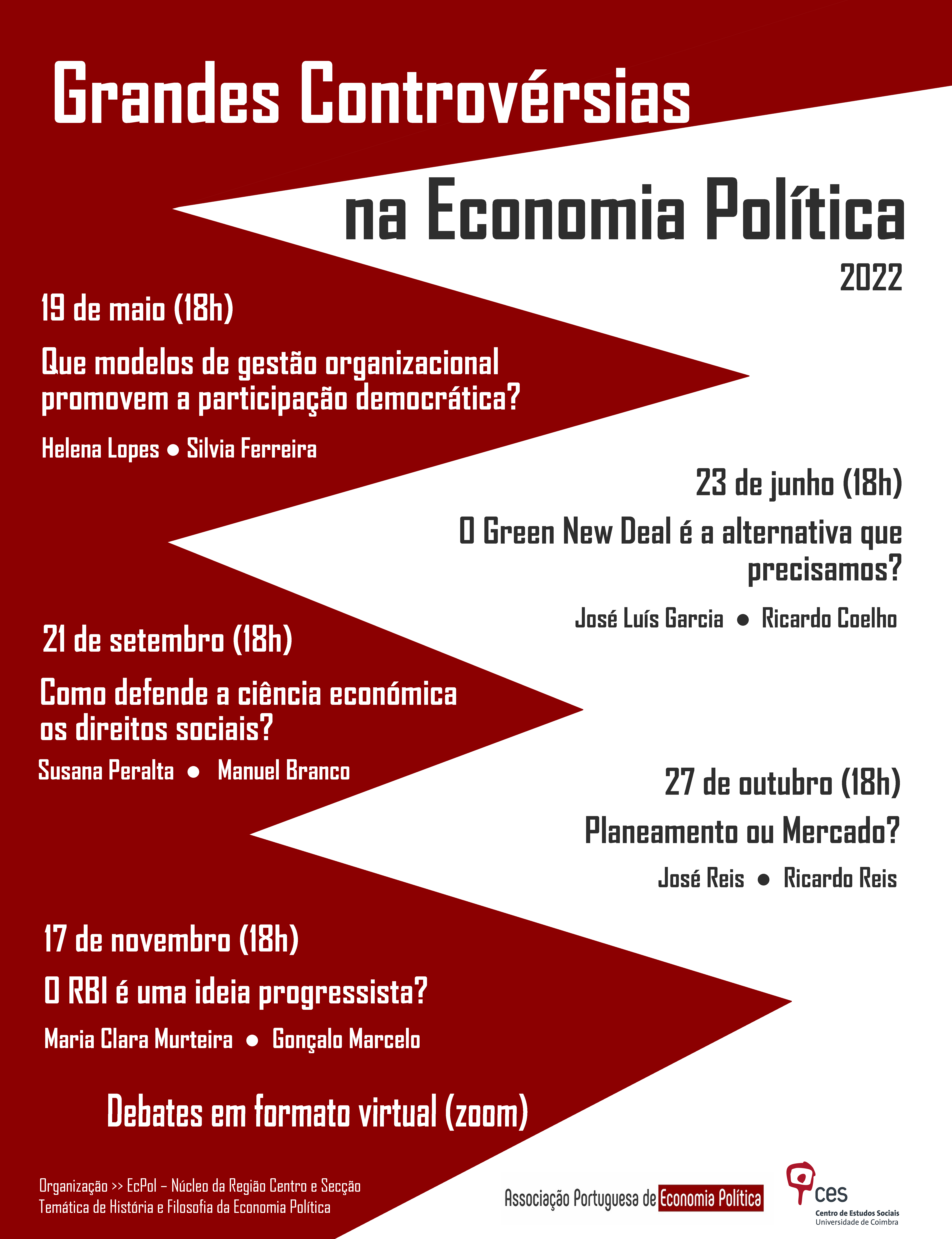 Grandes Controvérsias

na Economia Política

2022

19 de maio (18h)

Que modelos de gestão organizacional promovem a participação democrática?

Helena Lopes ● Silvia Ferreira

23 de junho (18h)

O Green New Deal é a alternativa que precisamos?

José Luís Garcia ● Ricardo Coelho

21 de setembro (18h)

Como defende a ciência económica os direitos sociais?

Susana Peralta ● Manuel Branco

27 de outubro (18h)

Planeamento ou Mercado?

José Reis ● Ricardo Reis

17 de novembro (18h)

O RBI é uma ideia progressista?

Maria Clara Murteira ● Gonçalo Marcelo

Debates em formato virtual (zoom)

Organização >> EcPol – Núcleo da Região Centro e Secção Temática de História e Filosofia da Economia Política

Associação Portuguesa de Economia Política

ces
Centro de Estudos Sociais
Universidade de Coimbra